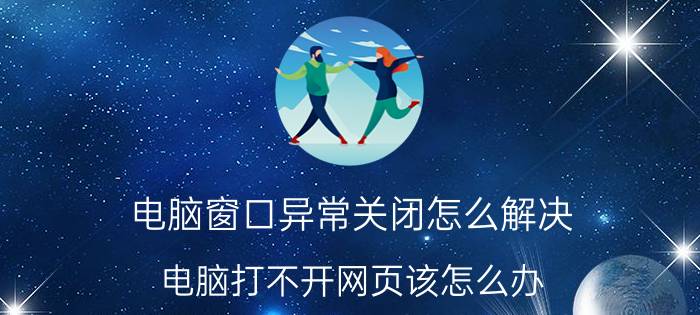 电脑窗口异常关闭怎么解决

电脑打不开网页该怎么办